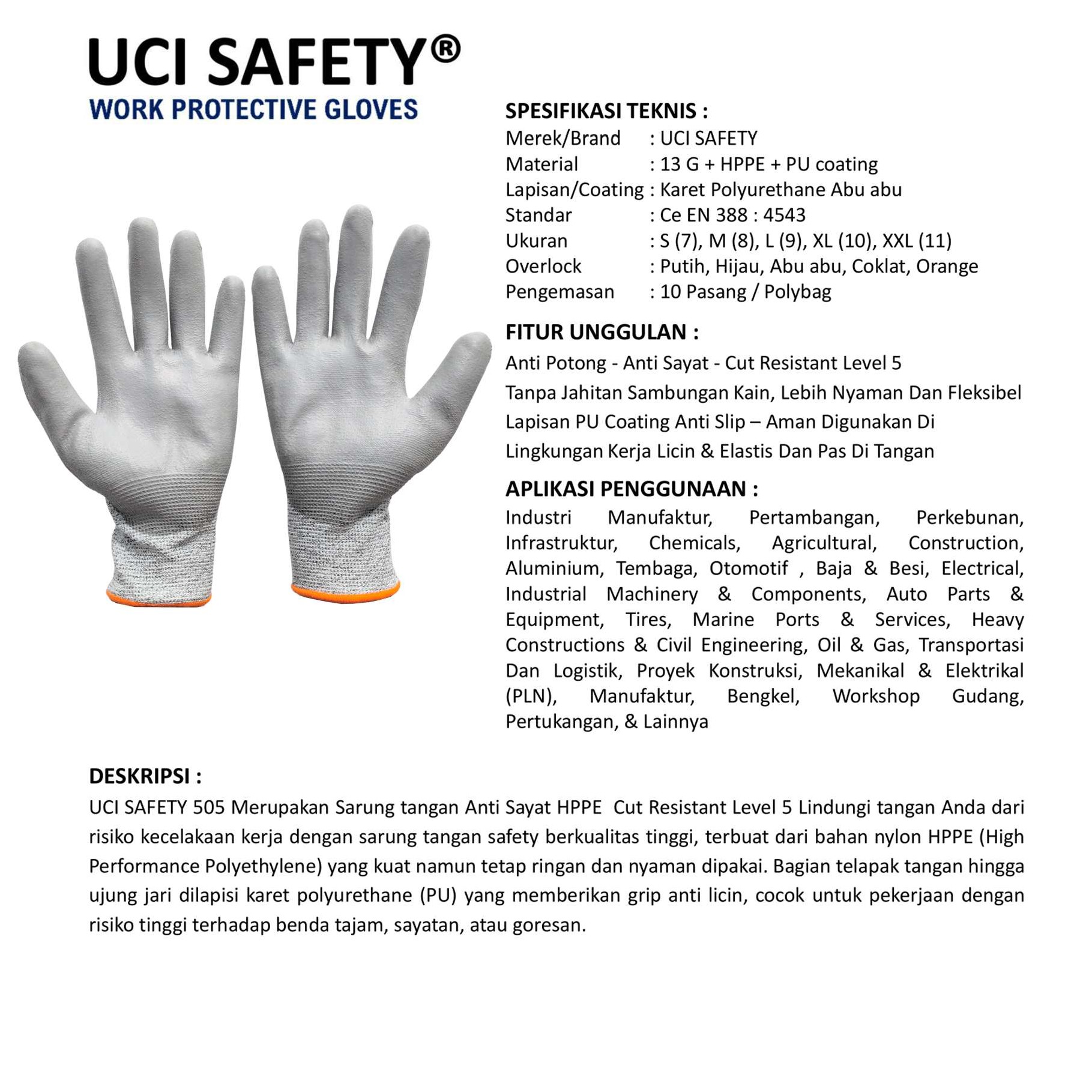 UCI SAFETY®
WORK PROTECTIVE GLOVES

SPESIFIKASI TEKNIS :
Merek/Brand : UCI SAFETY
Material : 13 G + HPPE + PU coating
Lapisan/Coating : Karet Polyurethane Abu abu
Standar : Ce EN 388 : 4543
Ukuran : S (7), M (8), L (9), XL (10), XXL (11)
Overlock : Putih, Hijau, Abu abu, Coklat, Orange
Pengemasan : 10 Pasang / Polybag

FITUR UNGGULAN :
Anti Potong - Anti Sayat - Cut Resistant Level 5
Tanpa Jahitan Sambungan Kain, Lebih Nyaman Dan Fleksibel
Lapisan PU Coating Anti Slip – Aman Digunakan Di Lingkungan Kerja Licin & Elastis Dan Pas Di Tangan

APLIKASI PENGGUNAAN :
Industri Manufaktur, Pertambangan, Perkebunan, Infrastruktur, Chemicals, Agricultural, Construction, Aluminium, Tembaga, Otomotif , Baja & Besi, Electrical, Industrial Machinery & Components, Auto Parts & Equipment, Tires, Marine Ports & Services, Heavy Constructions & Civil Engineering, Oil & Gas, Transportasi Dan Logistik, Proyek Konstruksi, Mekanikal & Elektrikal (PLN), Manufaktur, Bengkel, Workshop Gudang, Pertukangan, & Lainnya

DESKRIPSI :
UCI SAFETY 505 Merupakan Sarung tangan Anti Sayat HPPE Cut Resistant Level 5 Lindungi tangan Anda dari risiko kecelakaan kerja dengan sarung tangan safety berkualitas tinggi, terbuat dari bahan nylon HPPE (High Performance Polyethylene) yang kuat namun tetap ringan dan nyaman dipakai. Bagian telapak tangan hingga ujung jari dilapisi karet polyurethane (PU) yang memberikan grip anti licin, cocok untuk pekerjaan dengan risiko tinggi terhadap benda tajam, sayatan, atau goresan.